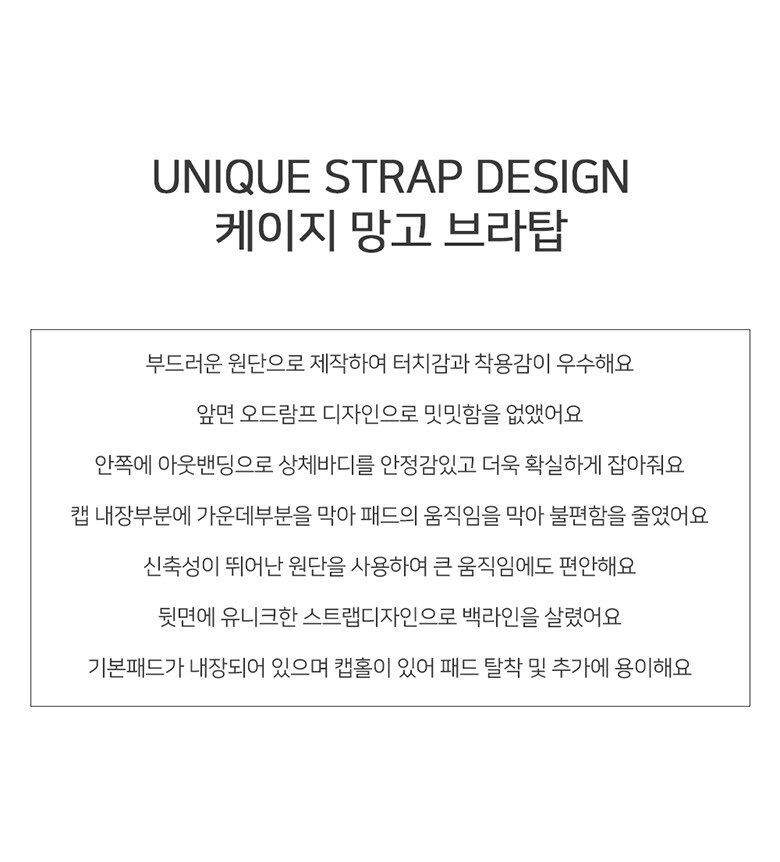 UNIQUE STRAP DESIGN
케이지 망고 브라탑

부드러운 원단으로 제작하여 터치감과 착용감이 우수해요

앞면 오드람프 디자인으로 밋밋함을 없앴어요

안쪽에 아웃밴딩으로 상체바디를 안정감있고 더욱 확실하게 잡아줘요

캡 내장부분에 가운데부분을 막아 패드의 움직임을 막아 불편함을 줄였어요

신축성이 뛰어난 원단을 사용하여 큰 움직임에도 편안해요

뒷면에 유니크한 스트랩디자인으로 백라인을 살렸어요

기본패드가 내장되어 있으며 캡홀이 있어 패드 탈착 및 추가에 용이해요